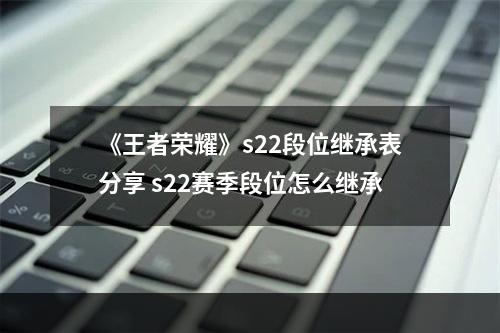 《王者荣耀》s22段位继承表分享 s22赛季段位怎么继承